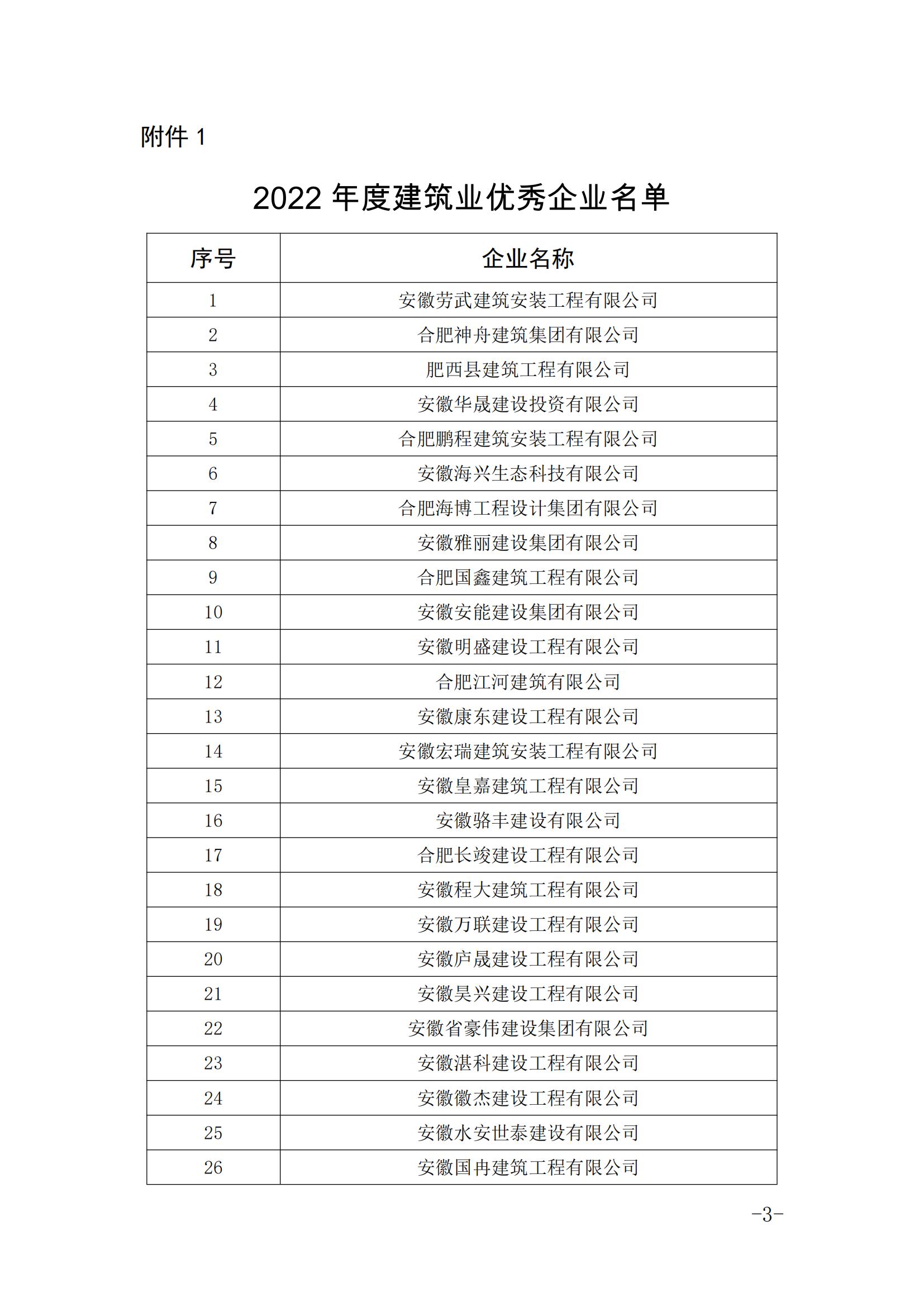 附件 1

2022 年度建筑业优秀企业名单

| 序号 | 企业名称 |
|---|---|
| 1 | 安徽劳武建筑安装工程有限公司 |
| 2 | 合肥神舟建筑集团有限公司 |
| 3 | 肥西县建筑工程有限公司 |
| 4 | 安徽华晟建设投资有限公司 |
| 5 | 合肥鹏程建筑安装工程有限公司 |
| 6 | 安徽海兴生态科技有限公司 |
| 7 | 合肥海博工程设计集团有限公司 |
| 8 | 安徽雅丽建设集团有限公司 |
| 9 | 合肥国鑫建筑工程有限公司 |
| 10 | 安徽安能建设集团有限公司 |
| 11 | 安徽明盛建设工程有限公司 |
| 12 | 合肥江河建筑有限公司 |
| 13 | 安徽康东建设工程有限公司 |
| 14 | 安徽宏瑞建筑安装工程有限公司 |
| 15 | 安徽皇嘉建筑工程有限公司 |
| 16 | 安徽骆丰建设有限公司 |
| 17 | 合肥长竣建设工程有限公司 |
| 18 | 安徽程大建筑工程有限公司 |
| 19 | 安徽万联建设工程有限公司 |
| 20 | 安徽庐晟建设工程有限公司 |
| 21 | 安徽昊兴建设工程有限公司 |
| 22 | 安徽省豪伟建设集团有限公司 |
| 23 | 安徽湛科建设工程有限公司 |
| 24 | 安徽徽杰建设工程有限公司 |
| 25 | 安徽水安世泰建设有限公司 |
| 26 | 安徽国冉建筑工程有限公司 |

-3-